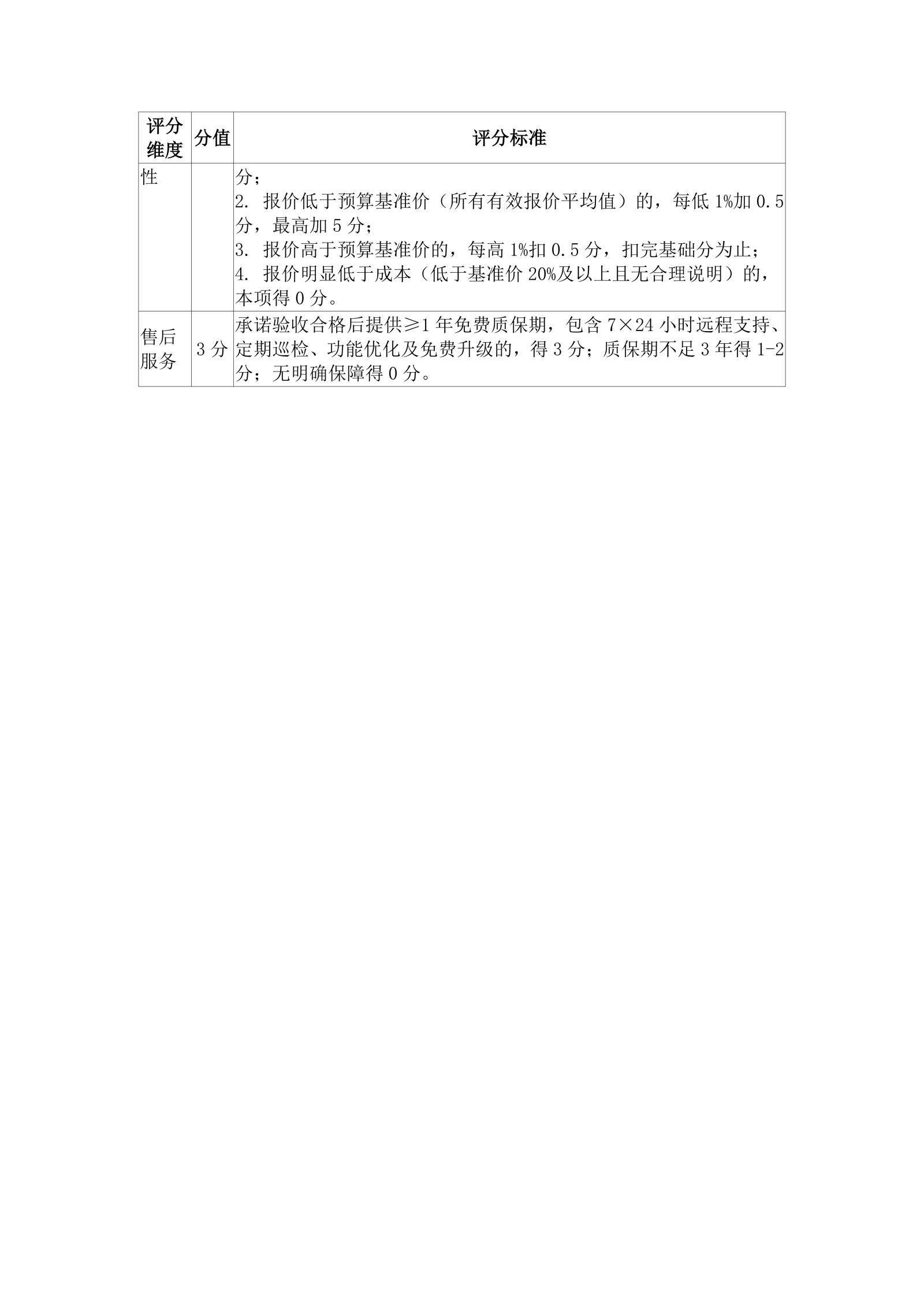 | 评分维度 | 分值 | 评分标准 |
|---|---|---|
| 性 | | 分；<br>2. 报价低于预算基准价（所有有效报价平均值）的，每低 1%加 0.5 分，最高加 5 分；<br>3. 报价高于预算基准价的，每高 1%扣 0.5 分，扣完基础分为止；<br>4. 报价明显低于成本（低于基准价 20%及以上且无合理说明）的，本项得 0 分。 |
| 售后服务 | 3 分 | 承诺验收合格后提供≥1 年免费质保期，包含 7×24 小时远程支持、定期巡检、功能优化及免费升级的，得 3 分；质保期不足 3 年得 1-2 分；无明确保障得 0 分。 |